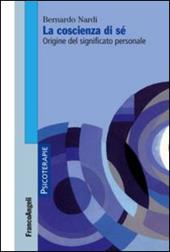 Bernardo Nardi
La coscienza di sé
Origine del significato personale

PSICOTERAPIE

FrancoAngeli